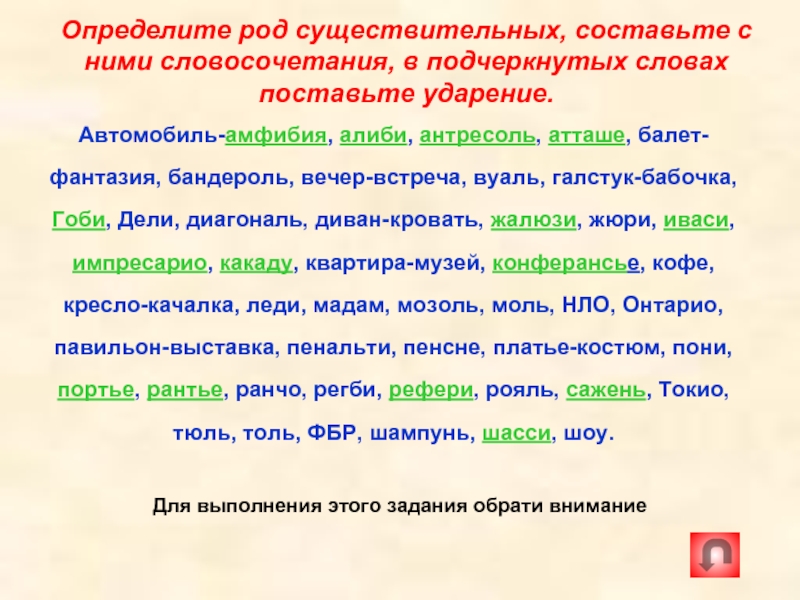 Определите род существительных, составьте с ними словосочетания, в подчеркнутых словах поставьте ударение.

Автомобиль-амфибия, алиби, антресоль, атташе, балет-фантазия, бандероль, вечер-встреча, вуаль, галстук-бабочка, Гоби, Дели, диагональ, диван-кровать, жалюзи, жюри, иваси, импресарио, какаду, квартира-музей, конферансье, кофе, кресло-качалка, леди, мадам, мозоль, моль, НЛО, Онтарио, павильон-выставка, пенальти, пенсне, платье-костюм, пони, портье, рантье, ранчо, регби, рефери, рояль, сажень, Токио, тюль, толь, ФБР, шампунь, шасси, шоу.

Для выполнения этого задания обрати внимание